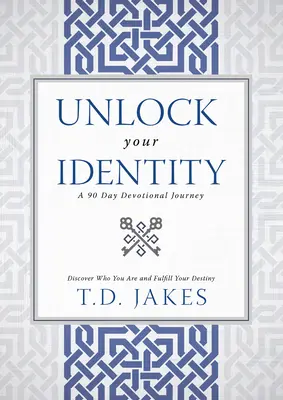 UNLOCK
your
IDENTITY
A 90 Day Devotional Journey

Discover Who You Are and Fulfill Your Destiny
T.D. JAKES